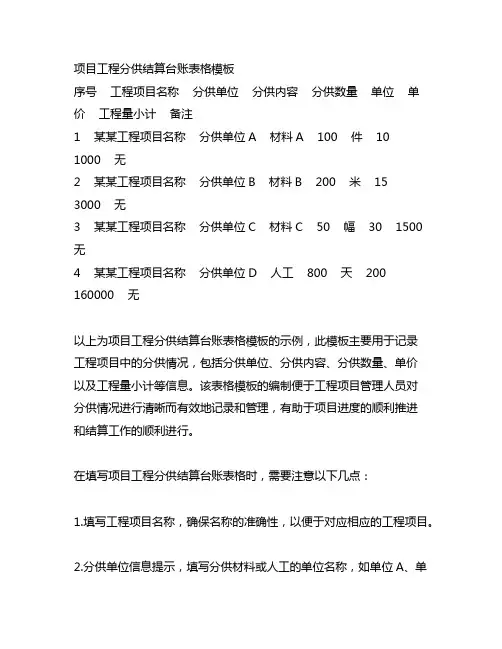 项目工程分供结算台账表格模板

序号　工程项目名称　分供单位　分供内容　分供数量　单位　单价　工程量小计　备注

1　某某工程项目名称　分供单位 A　材料 A　100　件　10　1000　无

2　某某工程项目名称　分供单位 B　材料 B　200　米　15　3000　无

3　某某工程项目名称　分供单位 C　材料 C　50　幅　30　1500　无

4　某某工程项目名称　分供单位 D　人工　800　天　200　160000　无

以上为项目工程分供结算台账表格模板的示例，此模板主要用于记录工程项目中的分供情况，包括分供单位、分供内容、分供数量、单价以及工程量小计等信息。该表格模板的编制便于工程项目管理人员对分供情况进行清晰而有效地记录和管理，有助于项目进度的顺利推进和结算工作的顺利进行。

在填写项目工程分供结算台账表格时，需要注意以下几点：

1.填写工程项目名称，确保名称的准确性，以便于对应相应的工程项目。

2.分供单位信息提示，填写分供材料或人工的单位名称，如单位 A、单